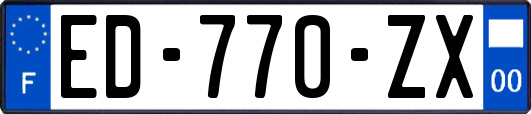 F
ED-770-ZX
00